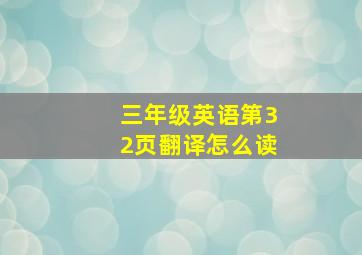 三年级英语第32页翻译怎么读